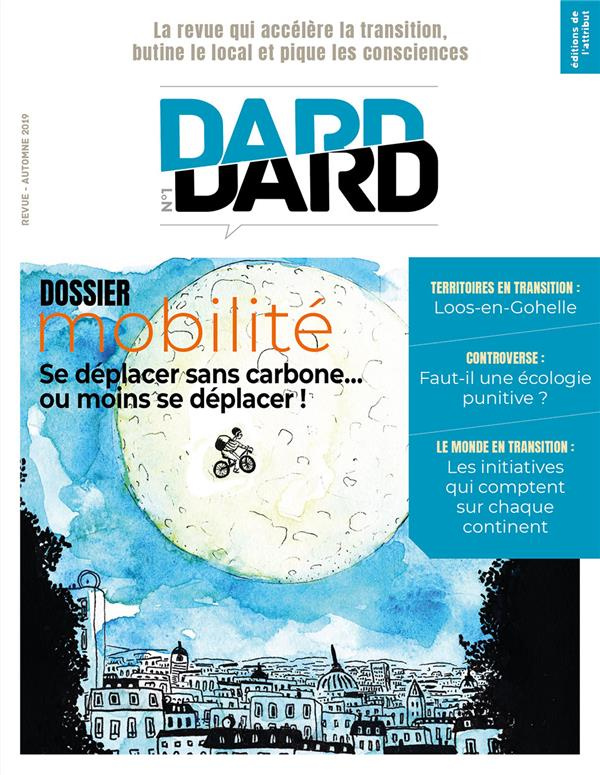 La revue qui accélère la transition, butine le local et pique les consciences

éditions de l'attribut

REVUE - AUTOMNE 2019

N°1

DARD DARD

DOSSIER
mobilité
Se déplacer sans carbone... ou moins se déplacer !

TERRITOIRES EN TRANSITION :
Loos-en-Gohelle

CONTROVERSE :
Faut-il une écologie punitive ?

LE MONDE EN TRANSITION :
Les initiatives qui comptent sur chaque continent